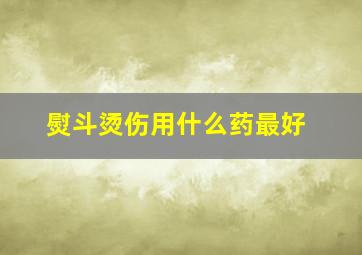 熨斗烫伤用什么药最好